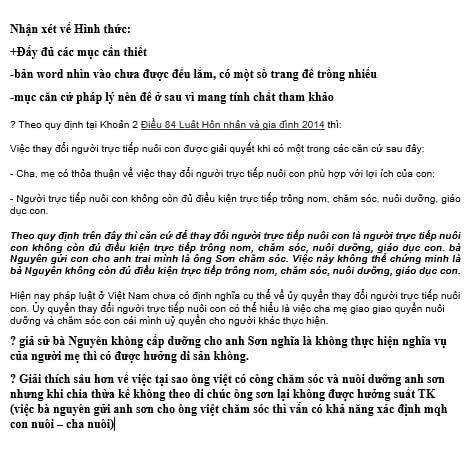 Nhận xét về Hình thức:

+Đầy đủ các mục cần thiết

-bản word nhìn vào chưa được đều lắm, có một số trang để trống nhiều

-mục căn cứ pháp lý nên để ở sau vì mang tính chất tham khảo

? Theo quy định tại Khoản 2 Điều 84 Luật Hôn nhân và gia đình 2014 thì:

Việc thay đổi người trực tiếp nuôi con được giải quyết khi có một trong các căn cứ sau đây:

- Cha, mẹ có thỏa thuận về việc thay đổi người trực tiếp nuôi con phù hợp với lợi ích của con;

- Người trực tiếp nuôi con không còn đủ điều kiện trực tiếp trông nom, chăm sóc, nuôi dưỡng, giáo dục con.

Theo quy định trên đây thì căn cứ để thay đổi người trực tiếp nuôi con là người trực tiếp nuôi con không còn đủ điều kiện trực tiếp trông nom, chăm sóc, nuôi dưỡng, giáo dục con. bà Nguyên gửi con cho anh trai mình là ông Sơn chăm sóc. Việc này không thể chứng minh là bà Nguyên không còn đủ điều kiện trực tiếp trông nom, chăm sóc, nuôi dưỡng, giáo dục con.

Hiện nay pháp luật ở Việt Nam chưa có định nghĩa cụ thể về ủy quyền thay đổi người trực tiếp nuôi con. Ủy quyền thay đổi người trực tiếp nuôi con có thể hiểu là việc cha mẹ giao giao quyền nuôi dưỡng và chăm sóc con cái mình uỷ quyền cho người khác thực hiện.

? giả sử bà Nguyên không cấp dưỡng cho anh Sơn nghĩa là không thực hiện nghĩa vụ của người mẹ thì có được hưởng di sản không.

? Giải thích sâu hơn về việc tại sao ông việt có công chăm sóc và nuôi dưỡng anh sơn nhưng khi chia thừa kế không theo di chúc ông sơn lại không được hưởng suất TK (việc bà nguyên gửi anh sơn cho ông việt chăm sóc thì vẫn có khả năng xác định mqh con nuôi – cha nuôi)